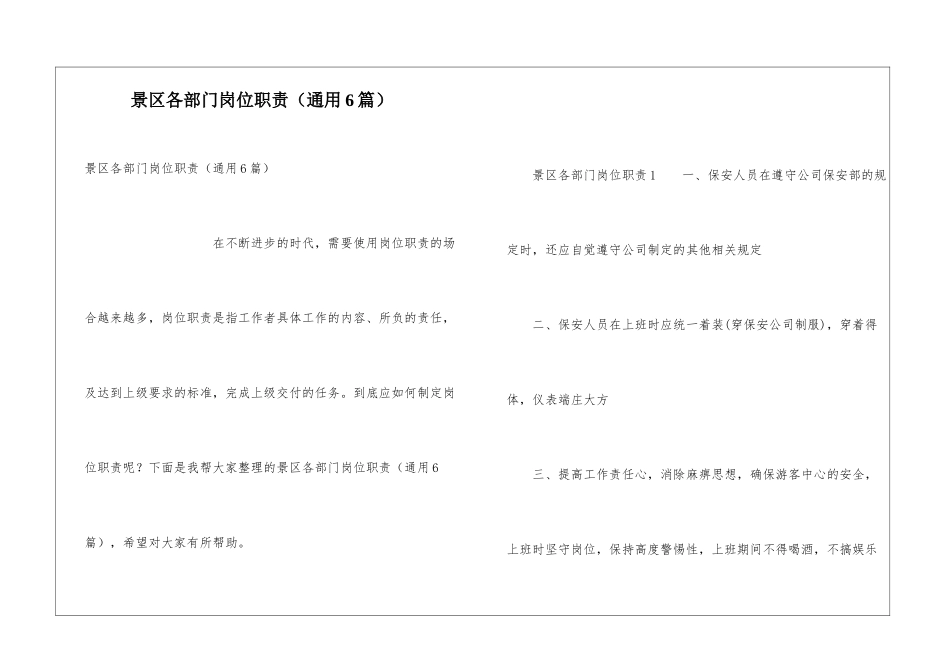 景区各部门岗位职责（通用6篇）

景区各部门岗位职责（通用6篇）

在不断进步的时代，需要使用岗位职责的场合越来越多，岗位职责是指工作者具体工作的内容、所负的责任，及达到上级要求的标准，完成上级交付的任务。到底应如何制定岗位职责呢？下面是我帮大家整理的景区各部门岗位职责（通用6篇），希望对大家有所帮助。

景区各部门岗位职责1　一、保安人员在遵守公司保安部的规定时，还应自觉遵守公司制定的其他相关规定

二、保安人员在上班时应统一着装(穿保安公司制服)，穿着得体，仪表端庄大方

三、提高工作责任心，消除麻痹思想，确保游客中心的安全，上班时坚守岗位，保持高度警惕性，上班期间不得喝酒，不搞娱乐